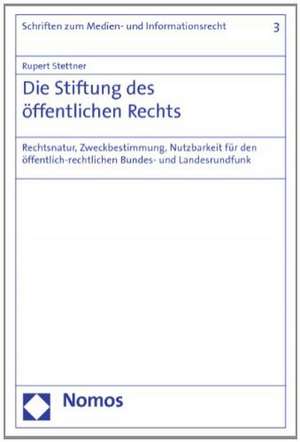 Schriften zum Medien- und Informationsrecht 3

Rupert Stettner

Die Stiftung des öffentlichen Rechts

Rechtsnatur, Zweckbestimmung, Nutzbarkeit für den öffentlich-rechtlichen Bundes- und Landesrundfunk

Nomos